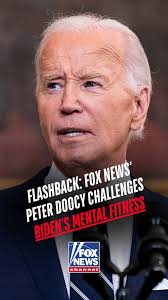 FLASHBACK: FOX NEWS' PETER DOOCY CHALLENGES BIDEN'S MENTAL FITNESS

FOX NEWS channel